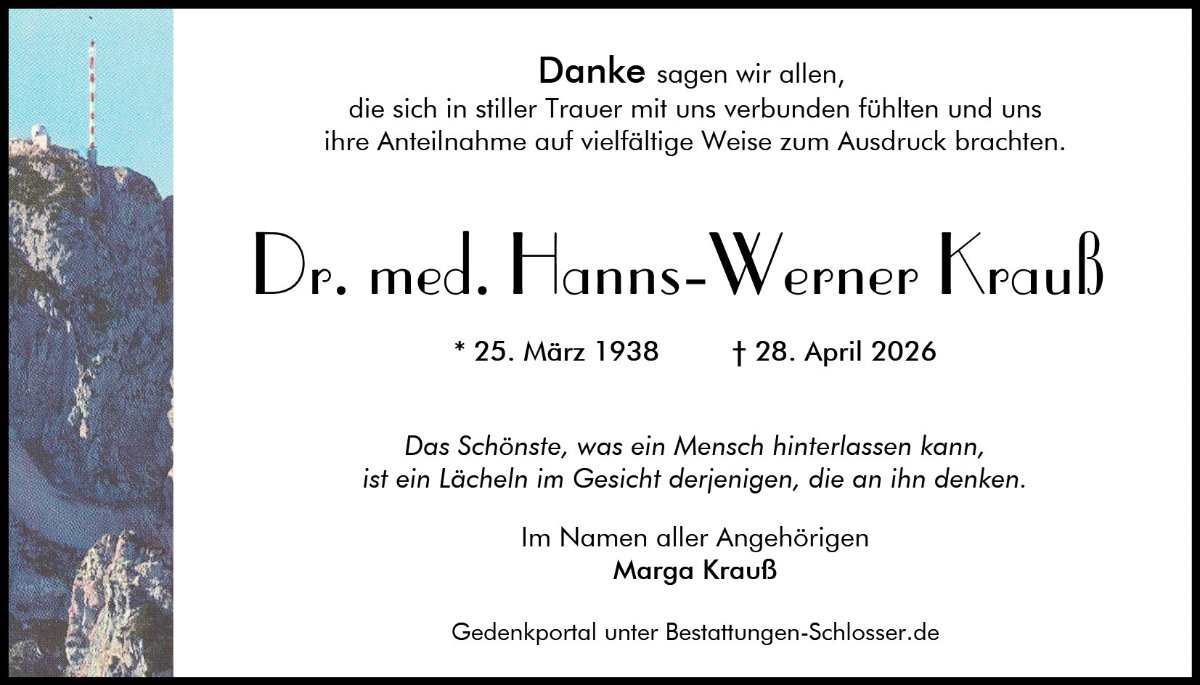 Danke sagen wir allen,
die sich in stiller Trauer mit uns verbunden fühlten und uns
ihre Anteilnahme auf vielfältige Weise zum Ausdruck brachten.

Dr. med. Hanns-Werner Krauß

* 25. März 1938 † 28. April 2026

Das Schönste, was ein Mensch hinterlassen kann,
ist ein Lächeln im Gesicht derjenigen, die an ihn denken.

Im Namen aller Angehörigen
Marga Krauß

Gedenkportal unter Bestattungen-Schlosser.de